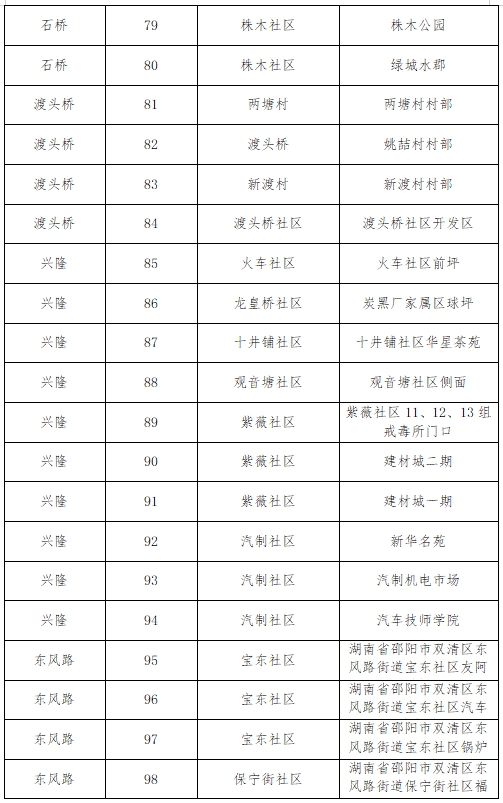 | 石桥 | 79 | 株木社区 | 株木公园 |
|---|---|---|---|
| 石桥 | 80 | 株木社区 | 绿城水郡 |
| 渡头桥 | 81 | 两塘村 | 两塘村村部 |
| 渡头桥 | 82 | 渡头桥 | 姚喆村村部 |
| 渡头桥 | 83 | 新渡村 | 新渡村村部 |
| 渡头桥 | 84 | 渡头桥社区 | 渡头桥社区开发区 |
| 兴隆 | 85 | 火车社区 | 火车社区前坪 |
| 兴隆 | 86 | 龙皇桥社区 | 炭黑厂家属区球坪 |
| 兴隆 | 87 | 十井铺社区 | 十井铺社区华星茶苑 |
| 兴隆 | 88 | 观音塘社区 | 观音塘社区侧面 |
| 兴隆 | 89 | 紫薇社区 | 紫薇社区 11、12、13 组戒毒所门口 |
| 兴隆 | 90 | 紫薇社区 | 建材城二期 |
| 兴隆 | 91 | 紫薇社区 | 建材城一期 |
| 兴隆 | 92 | 汽制社区 | 新华名苑 |
| 兴隆 | 93 | 汽制社区 | 汽制机电市场 |
| 兴隆 | 94 | 汽制社区 | 汽车技师学院 |
| 东风路 | 95 | 宝东社区 | 湖南省邵阳市双清区东风路街道宝东社区友阿 |
| 东风路 | 96 | 宝东社区 | 湖南省邵阳市双清区东风路街道宝东社区汽车 |
| 东风路 | 97 | 宝东社区 | 湖南省邵阳市双清区东风路街道宝东社区锅炉 |
| 东风路 | 98 | 保宁街社区 | 湖南省邵阳市双清区东风路街道保宁街社区福 |